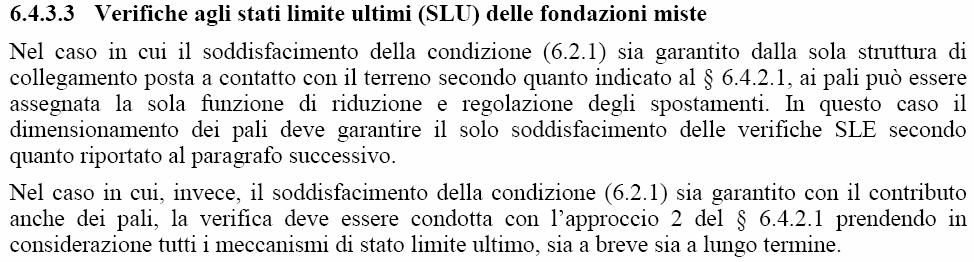 6.4.3.3 Verifiche agli stati limite ultimi (SLU) delle fondazioni miste

Nel caso in cui il soddisfacimento della condizione (6.2.1) sia garantito dalla sola struttura di collegamento posta a contatto con il terreno secondo quanto indicato al § 6.4.2.1, ai pali può essere assegnata la sola funzione di riduzione e regolazione degli spostamenti. In questo caso il dimensionamento dei pali deve garantire il solo soddisfacimento delle verifiche SLE secondo quanto riportato al paragrafo successivo.

Nel caso in cui, invece, il soddisfacimento della condizione (6.2.1) sia garantito con il contributo anche dei pali, la verifica deve essere condotta con l'approccio 2 del § 6.4.2.1 prendendo in considerazione tutti i meccanismi di stato limite ultimo, sia a breve sia a lungo termine.